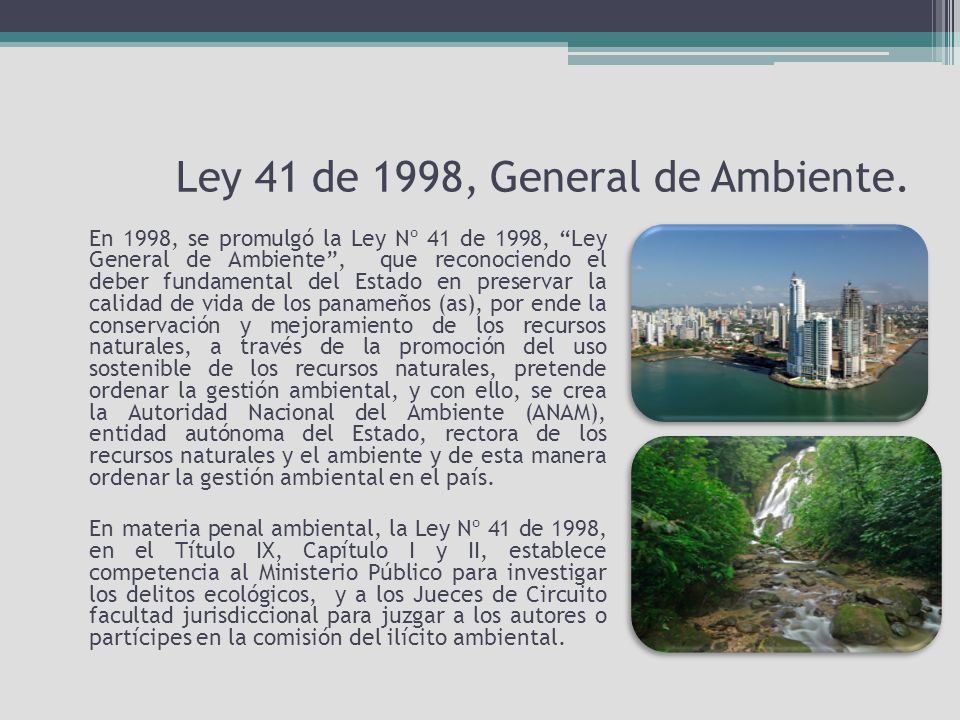 Ley 41 de 1998, General de Ambiente.

En 1998, se promulgó la Ley Nº 41 de 1998, “Ley General de Ambiente”, que reconociendo el deber fundamental del Estado en preservar la calidad de vida de los panameños (as), por ende la conservación y mejoramiento de los recursos naturales, a través de la promoción del uso sostenible de los recursos naturales, pretende ordenar la gestión ambiental, y con ello, se crea la Autoridad Nacional del Ambiente (ANAM), entidad autónoma del Estado, rectora de los recursos naturales y el ambiente y de esta manera ordenar la gestión ambiental en el país.

En materia penal ambiental, la Ley Nº 41 de 1998, en el Título IX, Capítulo I y II, establece competencia al Ministerio Público para investigar los delitos ecológicos, y a los Jueces de Circuito facultad jurisdiccional para juzgar a los autores o partícipes en la comisión del ilícito ambiental.